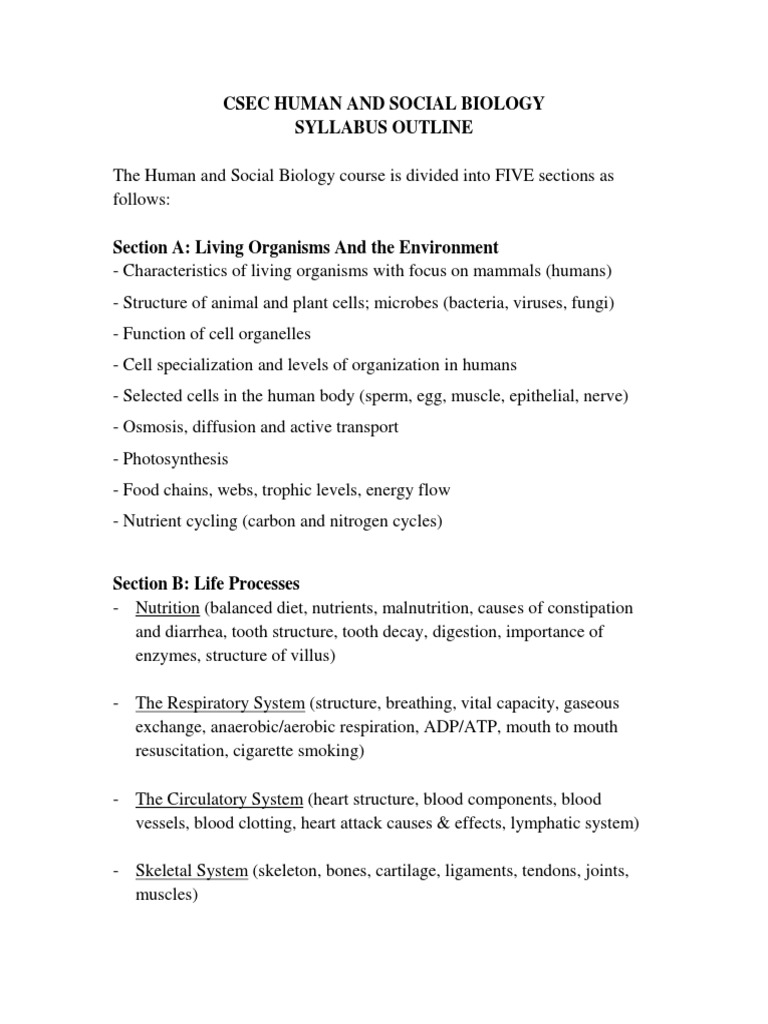 CSEC HUMAN AND SOCIAL BIOLOGY
SYLLABUS OUTLINE

The Human and Social Biology course is divided into FIVE sections as follows:

Section A: Living Organisms And the Environment
- Characteristics of living organisms with focus on mammals (humans)
- Structure of animal and plant cells; microbes (bacteria, viruses, fungi)
- Function of cell organelles
- Cell specialization and levels of organization in humans
- Selected cells in the human body (sperm, egg, muscle, epithelial, nerve)
- Osmosis, diffusion and active transport
- Photosynthesis
- Food chains, webs, trophic levels, energy flow
- Nutrient cycling (carbon and nitrogen cycles)

Section B: Life Processes
- Nutrition (balanced diet, nutrients, malnutrition, causes of constipation and diarrhea, tooth structure, tooth decay, digestion, importance of enzymes, structure of villus)

- The Respiratory System (structure, breathing, vital capacity, gaseous exchange, anaerobic/aerobic respiration, ADP/ATP, mouth to mouth resuscitation, cigarette smoking)

- The Circulatory System (heart structure, blood components, blood vessels, blood clotting, heart attack causes & effects, lymphatic system)

- Skeletal System (skeleton, bones, cartilage, ligaments, tendons, joints, muscles)